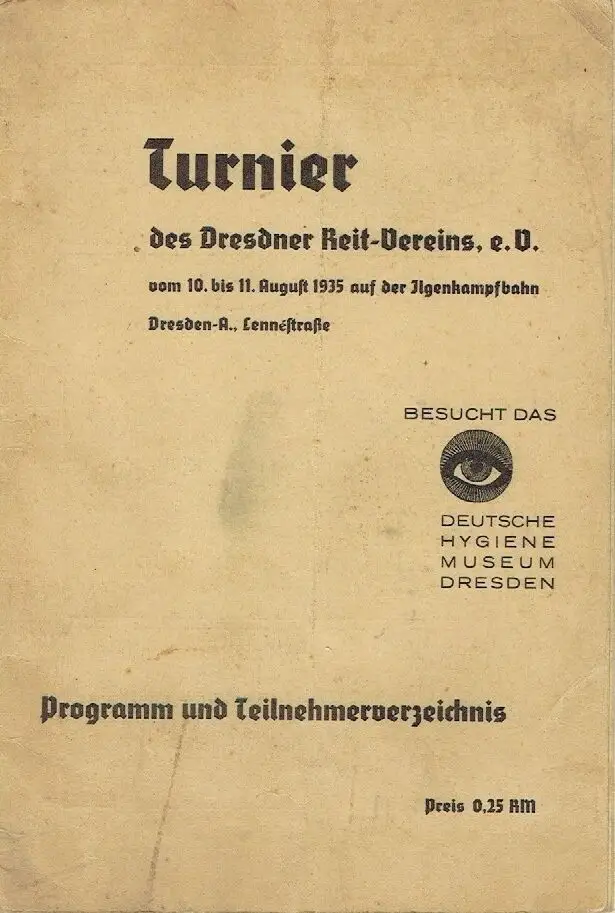 Turnier

des Dresdner Reit-Vereins, e. V.

vom 10. bis 11. August 1935 auf der Ilgenkampfbahn

Dresden-A., Lennéstraße

BESUCHT DAS

DEUTSCHE HYGIENE MUSEUM DRESDEN

Programm und Teilnehmerverzeichnis

Preis 0,25 RM